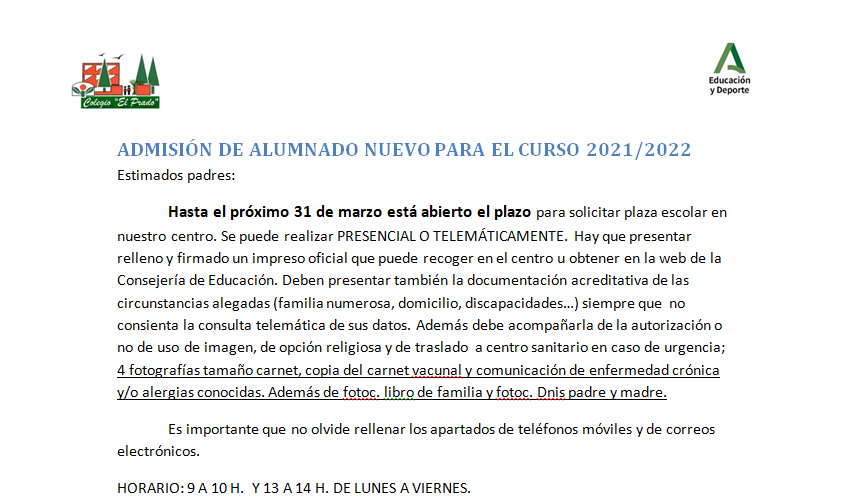 Colegio "El Prado"

Educación y Deporte

ADMISIÓN DE ALUMNADO NUEVO PARA EL CURSO 2021/2022

Estimados padres:

Hasta el próximo 31 de marzo está abierto el plazo para solicitar plaza escolar en nuestro centro. Se puede realizar PRESENCIAL O TELEMÁTICAMENTE. Hay que presentar relleno y firmado un impreso oficial que puede recoger en el centro u obtener en la web de la Consejería de Educación. Deben presentar también la documentación acreditativa de las circunstancias alegadas (familia numerosa, domicilio, discapacidades…) siempre que no consienta la consulta telemática de sus datos. Además debe acompañarla de la autorización o no de uso de imagen, de opción religiosa y de traslado a centro sanitario en caso de urgencia; 4 fotografías tamaño carnet, copia del carnet vacunal y comunicación de enfermedad crónica y/o alergias conocidas. Además de fotoc. libro de familia y fotoc. Dnis padre y madre.

Es importante que no olvide rellenar los apartados de teléfonos móviles y de correos electrónicos.

HORARIO: 9 A 10 H. Y 13 A 14 H. DE LUNES A VIERNES.